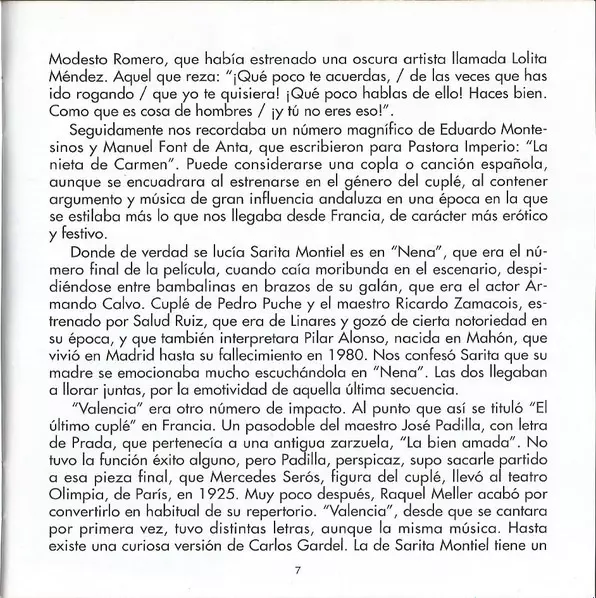 Modesto Romero, que había estrenado una oscura artista llamada Lolita Méndez. Aquel que reza: "¡Qué poco te acuerdas, / de las veces que has ido rogando / que yo te quisiera! ¡Qué poco hablas de ello! Haces bien. Como que es cosa de hombres / ¡y tú no eres eso!".

Seguidamente nos recordaba un número magnífico de Eduardo Montesinos y Manuel Font de Anta, que escribieron para Pastora Imperio: "La nieta de Carmen". Puede considerarse una copla o canción española, aunque se encuadrara al estrenarse en el género del cuplé, al contener argumento y música de gran influencia andaluza en una época en la que se estilaba más lo que nos llegaba desde Francia, de carácter más erótico y festivo.

Donde de verdad se lucía Sarita Montiel es en "Nena", que era el número final de la película, cuando caía moribunda en el escenario, despidiéndose entre bambalinas en brazos de su galán, que era el actor Armando Calvo. Cuplé de Pedro Puche y el maestro Ricardo Zamacois, estrenado por Salud Ruiz, que era de Linares y gozó de cierta notoriedad en su época, y que también interpretara Pilar Alonso, nacida en Mahón, que vivió en Madrid hasta su fallecimiento en 1980. Nos confesó Sarita que su madre se emocionaba mucho escuchándola en "Nena". Las dos llegaban a llorar juntas, por la emotividad de aquella última secuencia.

"Valencia" era otro número de impacto. Al punto que así se tituló "El último cuplé" en Francia. Un pasodoble del maestro José Padilla, con letra de Prada, que pertenecía a una antigua zarzuela, "La bien amada". No tuvo la función éxito alguno, pero Padilla, perspicaz, supo sacarle partido a esa pieza final, que Mercedes Serós, figura del cuplé, llevó al teatro Olimpia, de París, en 1925. Muy poco después, Raquel Meller acabó por convertirlo en habitual de su repertorio. "Valencia", desde que se cantara por primera vez, tuvo distintas letras, aunque la misma música. Hasta existe una curiosa versión de Carlos Gardel. La de Sarita Montiel tiene un

7